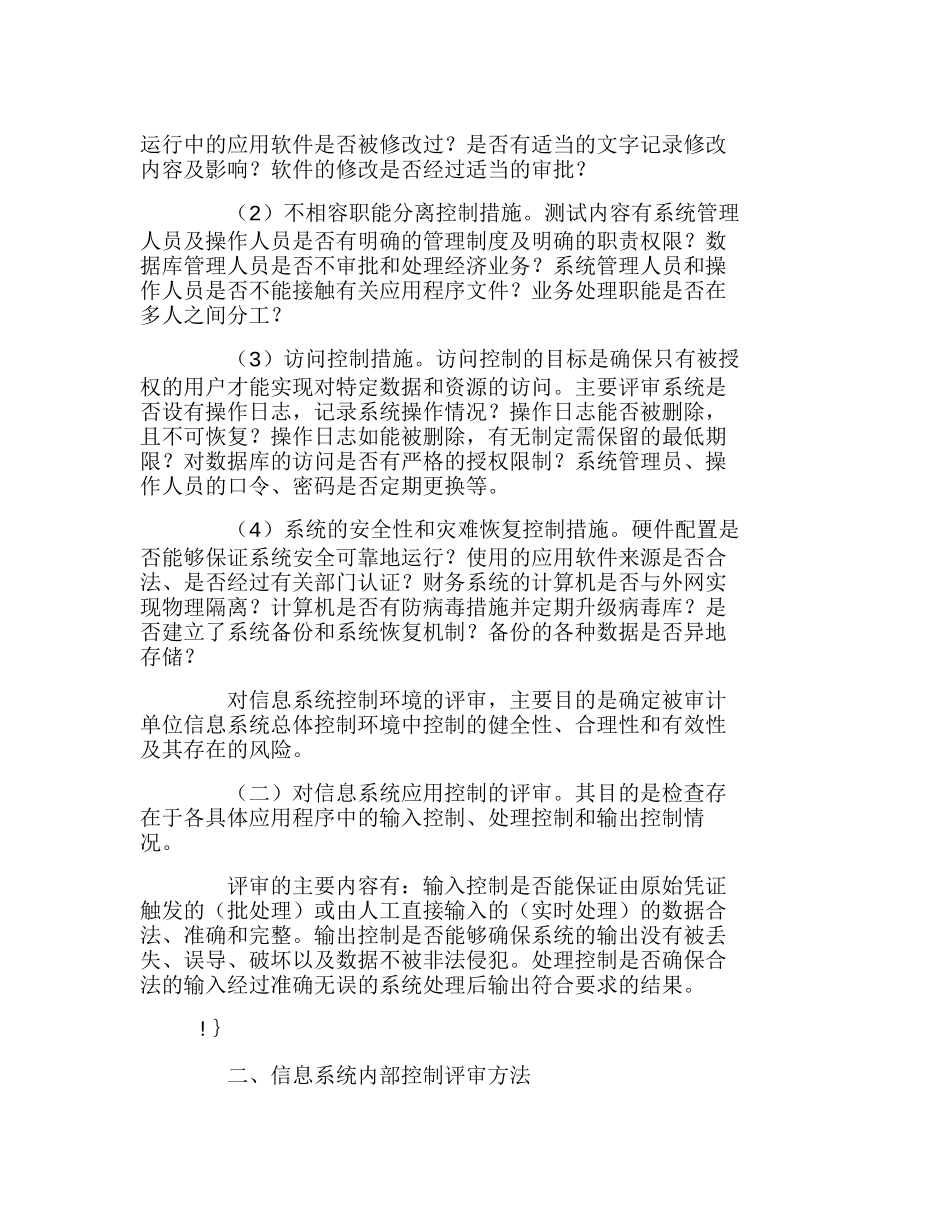 运行中的应用软件是否被修改过？是否有适当的文字记录修改内容及影响？软件的修改是否经过适当的审批？

（2）不相容职能分离控制措施。测试内容有系统管理人员及操作人员是否有明确的管理制度及明确的职责权限？数据库管理人员是否不审批和处理经济业务？系统管理人员和操作人员是否不能接触有关应用程序文件？业务处理职能是否在多人之间分工？

（3）访问控制措施。访问控制的目标是确保只有被授权的用户才能实现对特定数据和资源的访问。主要评审系统是否设有操作日志，记录系统操作情况？操作日志能否被删除，且不可恢复？操作日志如能被删除，有无制定需保留的最低期限？对数据库的访问是否有严格的授权限制？系统管理员、操作人员的口令、密码是否定期更换等。

（4）系统的安全性和灾难恢复控制措施。硬件配置是否能够保证系统安全可靠地运行？使用的应用软件来源是否合法、是否经过有关部门认证？财务系统的计算机是否与外网实现物理隔离？计算机是否有防病毒措施并定期升级病毒库？是否建立了系统备份和系统恢复机制？备份的各种数据是否异地存储？

对信息系统控制环境的评审，主要目的是确定被审计单位信息系统总体控制环境中控制的健全性、合理性和有效性及其存在的风险。

（二）对信息系统应用控制的评审。其目的是检查存在于各具体应用程序中的输入控制、处理控制和输出控制情况。

评审的主要内容有：输入控制是否能保证由原始凭证触发的（批处理）或由人工直接输入的（实时处理）的数据合法、准确和完整。输出控制是否能够确保系统的输出没有被丢失、误导、破坏以及数据不被非法侵犯。处理控制是否确保合法的输入经过准确无误的系统处理后输出符合要求的结果。

!}

二、信息系统内部控制评审方法